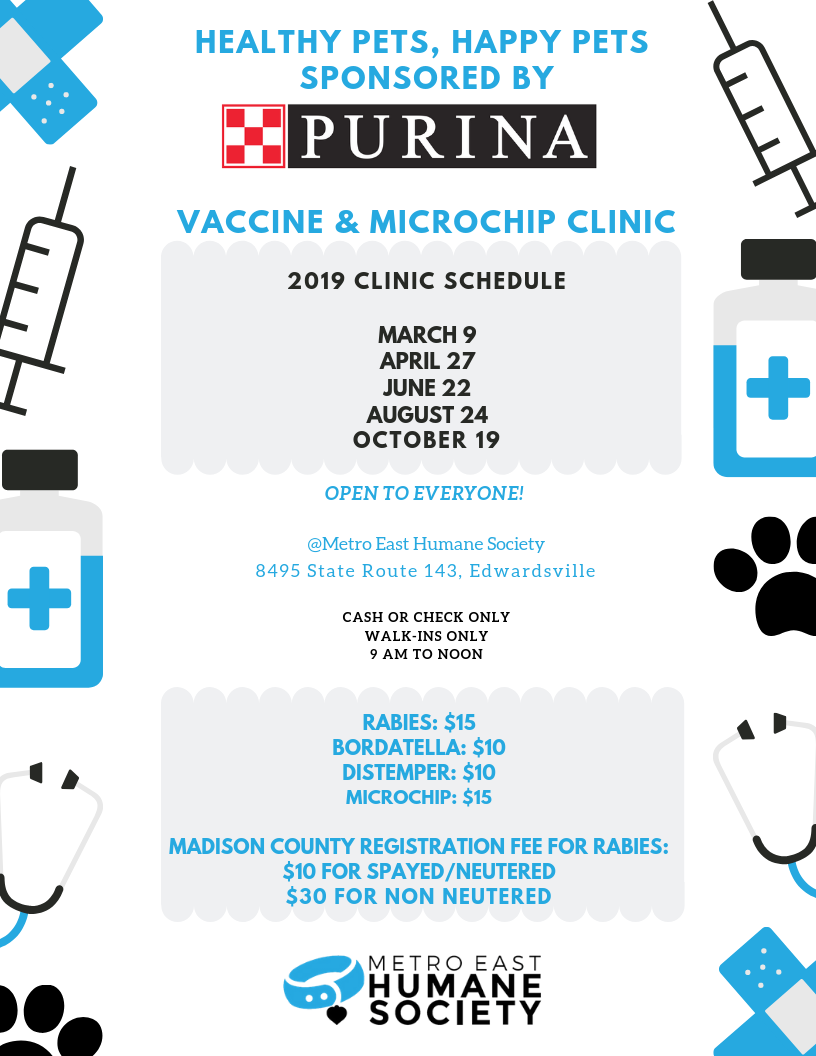 HEALTHY PETS, HAPPY PETS
SPONSORED BY

PURINA

VACCINE & MICROCHIP CLINIC

2019 CLINIC SCHEDULE

MARCH 9
APRIL 27
JUNE 22
AUGUST 24
OCTOBER 19

OPEN TO EVERYONE!

@Metro East Humane Society
8495 State Route 143, Edwardsville

CASH OR CHECK ONLY
WALK-INS ONLY
9 AM TO NOON

RABIES: $15
BORDATELLA: $10
DISTEMPER: $10
MICROCHIP: $15

MADISON COUNTY REGISTRATION FEE FOR RABIES:
$10 FOR SPAYED/NEUTERED
$30 FOR NON NEUTERED

METRO EAST
HUMANE
SOCIETY